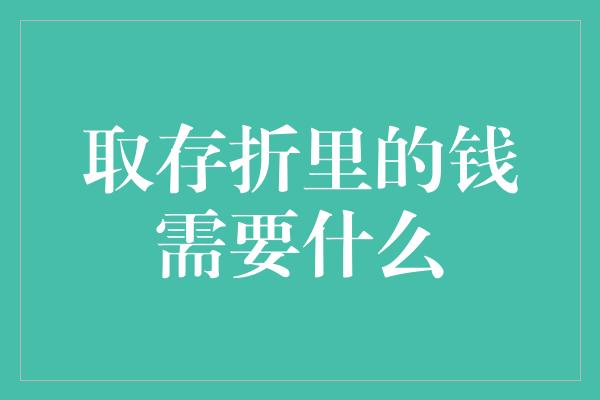 取存折里的钱需要什么